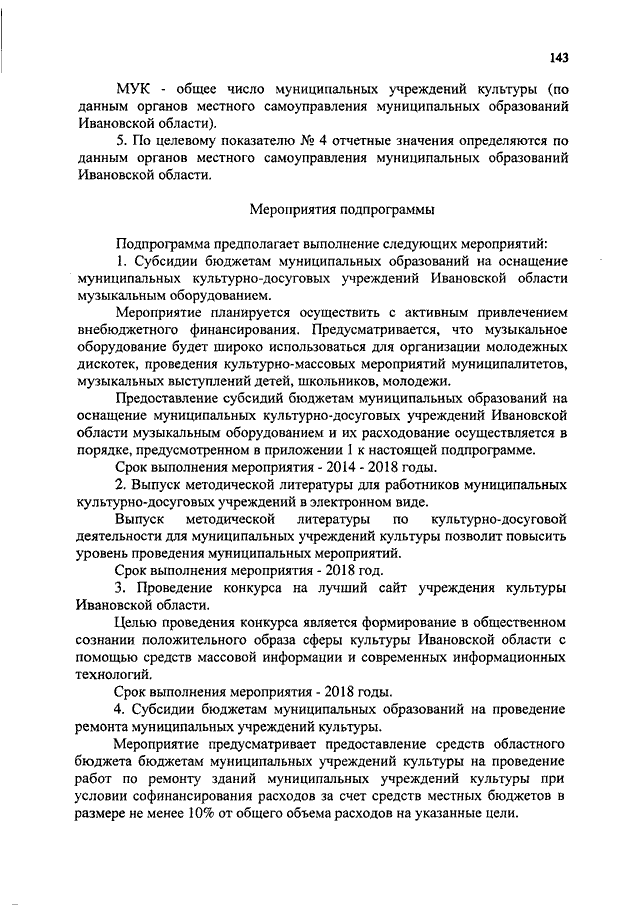 143

МУК - общее число муниципальных учреждений культуры (по данным органов местного самоуправления муниципальных образований Ивановской области).

5. По целевому показателю № 4 отчетные значения определяются по данным органов местного самоуправления муниципальных образований Ивановской области.

Мероприятия подпрограммы

Подпрограмма предполагает выполнение следующих мероприятий:

1. Субсидии бюджетам муниципальных образований на оснащение муниципальных культурно-досуговых учреждений Ивановской области музыкальным оборудованием.

Мероприятие планируется осуществить с активным привлечением внебюджетного финансирования. Предусматривается, что музыкальное оборудование будет широко использоваться для организации молодежных дискотек, проведения культурно-массовых мероприятий муниципалитетов, музыкальных выступлений детей, школьников, молодежи.

Предоставление субсидий бюджетам муниципальных образований на оснащение муниципальных культурно-досуговых учреждений Ивановской области музыкальным оборудованием и их расходование осуществляется в порядке, предусмотренном в приложении 1 к настоящей подпрограмме.

Срок выполнения мероприятия - 2014 - 2018 годы.

2. Выпуск методической литературы для работников муниципальных культурно-досуговых учреждений в электронном виде.

Выпуск методической литературы по культурно-досуговой деятельности для муниципальных учреждений культуры позволит повысить уровень проведения муниципальных мероприятий.

Срок выполнения мероприятия - 2018 год.

3. Проведение конкурса на лучший сайт учреждения культуры Ивановской области.

Целью проведения конкурса является формирование в общественном сознании положительного образа сферы культуры Ивановской области с помощью средств массовой информации и современных информационных технологий.

Срок выполнения мероприятия - 2018 годы.

4. Субсидии бюджетам муниципальных образований на проведение ремонта муниципальных учреждений культуры.

Мероприятие предусматривает предоставление средств областного бюджета бюджетам муниципальных учреждений культуры на проведение работ по ремонту зданий муниципальных учреждений культуры при условии софинансирования расходов за счет средств местных бюджетов в размере не менее 10% от общего объема расходов на указанные цели.